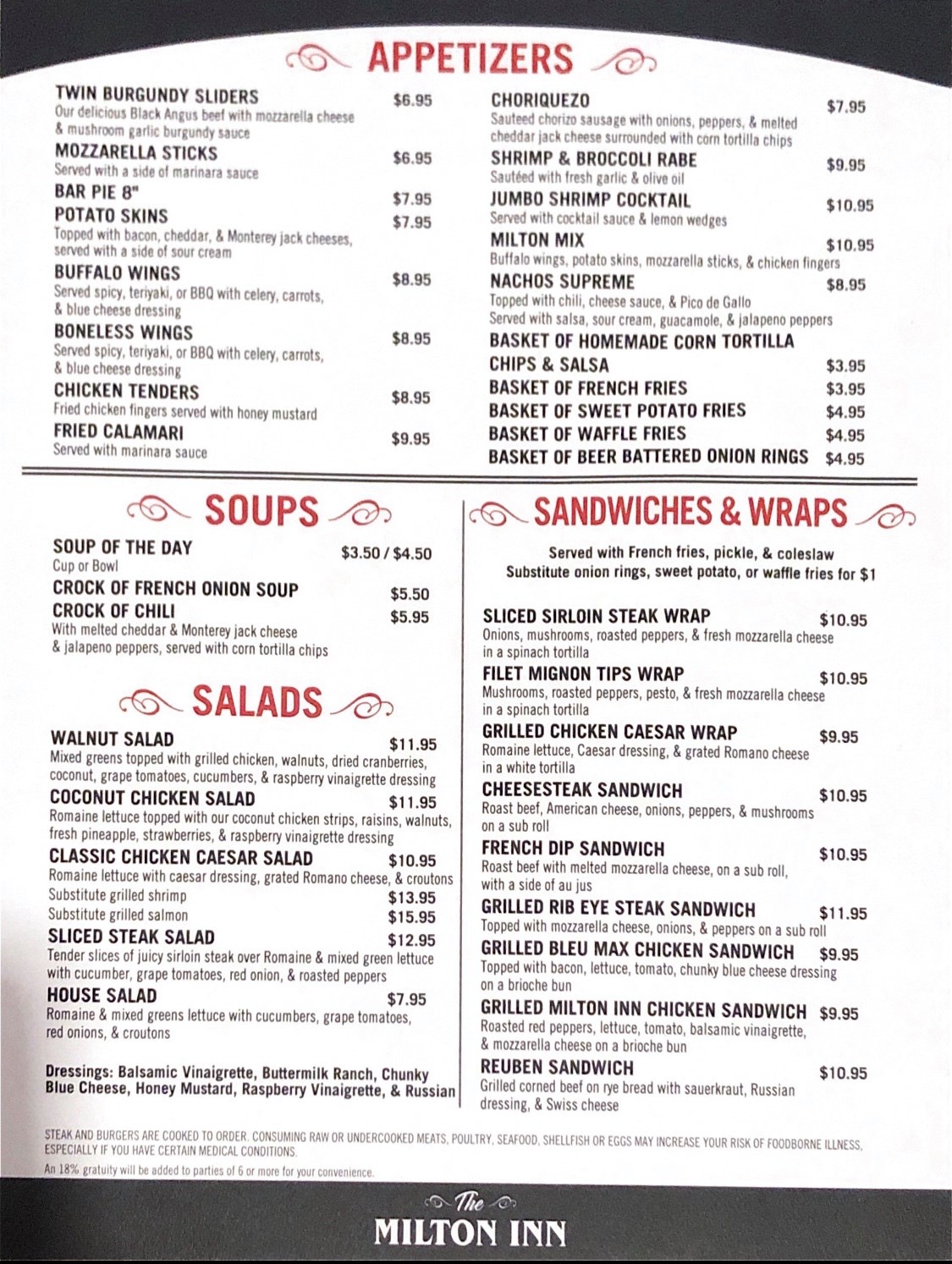 APPETIZERS

TWIN BURGUNDY SLIDERS $6.95
Our delicious Black Angus beef with mozzarella cheese & mushroom garlic burgundy sauce

MOZZARELLA STICKS $6.95
Served with a side of marinara sauce

BAR PIE 8" $7.95

POTATO SKINS $7.95
Topped with bacon, cheddar, & Monterey jack cheeses, served with a side of sour cream

BUFFALO WINGS $8.95
Served spicy, teriyaki, or BBQ with celery, carrots, & blue cheese dressing

BONELESS WINGS $8.95
Served spicy, teriyaki, or BBQ with celery, carrots, & blue cheese dressing

CHICKEN TENDERS $8.95
Fried chicken fingers served with honey mustard

FRIED CALAMARI $9.95
Served with marinara sauce

CHORIQUEZO $7.95
Sauteed chorizo sausage with onions, peppers, & melted cheddar jack cheese surrounded with corn tortilla chips

SHRIMP & BROCCOLI RABE $9.95
Sautéed with fresh garlic & olive oil

JUMBO SHRIMP COCKTAIL $10.95
Served with cocktail sauce & lemon wedges

MILTON MIX $10.95
Buffalo wings, potato skins, mozzarella sticks, & chicken fingers

NACHOS SUPREME $8.95
Topped with chili, cheese sauce, & Pico de Gallo
Served with salsa, sour cream, guacamole, & jalapeno peppers

BASKET OF HOMEMADE CORN TORTILLA CHIPS & SALSA $3.95
BASKET OF FRENCH FRIES $3.95
BASKET OF SWEET POTATO FRIES $4.95
BASKET OF WAFFLE FRIES $4.95
BASKET OF BEER BATTERED ONION RINGS $4.95

SOUPS

SOUP OF THE DAY $3.50 / $4.50
Cup or Bowl

CROCK OF FRENCH ONION SOUP $5.50

CROCK OF CHILI $5.95
With melted cheddar & Monterey jack cheese & jalapeno peppers, served with corn tortilla chips

SALADS

WALNUT SALAD $11.95
Mixed greens topped with grilled chicken, walnuts, dried cranberries, coconut, grape tomatoes, cucumbers, & raspberry vinaigrette dressing

COCONUT CHICKEN SALAD $11.95
Romaine lettuce topped with our coconut chicken strips, raisins, walnuts, fresh pineapple, strawberries, & raspberry vinaigrette dressing

CLASSIC CHICKEN CAESAR SALAD $10.95
Romaine lettuce with caesar dressing, grated Romano cheese, & croutons
Substitute grilled shrimp $13.95
Substitute grilled salmon $15.95

SLICED STEAK SALAD $12.95
Tender slices of juicy sirloin steak over Romaine & mixed green lettuce with cucumber, grape tomatoes, red onion, & roasted peppers

HOUSE SALAD $7.95
Romaine & mixed greens lettuce with cucumbers, grape tomatoes, red onions, & croutons

Dressings: Balsamic Vinaigrette, Buttermilk Ranch, Chunky Blue Cheese, Honey Mustard, Raspberry Vinaigrette, & Russian

SANDWICHES & WRAPS

Served with French fries, pickle, & coleslaw
Substitute onion rings, sweet potato, or waffle fries for $1

SLICED SIRLOIN STEAK WRAP $10.95
Onions, mushrooms, roasted peppers, & fresh mozzarella cheese in a spinach tortilla

FILET MIGNON TIPS WRAP $10.95
Mushrooms, roasted peppers, pesto, & fresh mozzarella cheese in a spinach tortilla

GRILLED CHICKEN CAESAR WRAP $9.95
Romaine lettuce, Caesar dressing, & grated Romano cheese in a white tortilla

CHEESESTEAK SANDWICH $10.95
Roast beef, American cheese, onions, peppers, & mushrooms on a sub roll

FRENCH DIP SANDWICH $10.95
Roast beef with melted mozzarella cheese, on a sub roll, with a side of au jus

GRILLED RIB EYE STEAK SANDWICH $11.95
Topped with mozzarella cheese, onions, & peppers on a sub roll

GRILLED BLEU MAX CHICKEN SANDWICH $9.95
Topped with bacon, lettuce, tomato, chunky blue cheese dressing on a brioche bun

GRILLED MILTON INN CHICKEN SANDWICH $9.95
Roasted red peppers, lettuce, tomato, balsamic vinaigrette, & mozzarella cheese on a brioche bun

REUBEN SANDWICH $10.95
Grilled corned beef on rye bread with sauerkraut, Russian dressing, & Swiss cheese

STEAK AND BURGERS ARE COOKED TO ORDER. CONSUMING RAW OR UNDERCOOKED MEATS, POULTRY, SEAFOOD, SHELLFISH OR EGGS MAY INCREASE YOUR RISK OF FOODBORNE ILLNESS, ESPECIALLY IF YOU HAVE CERTAIN MEDICAL CONDITIONS.
An 18% gratuity will be added to parties of 6 or more for your convenience.

The
MILTON INN